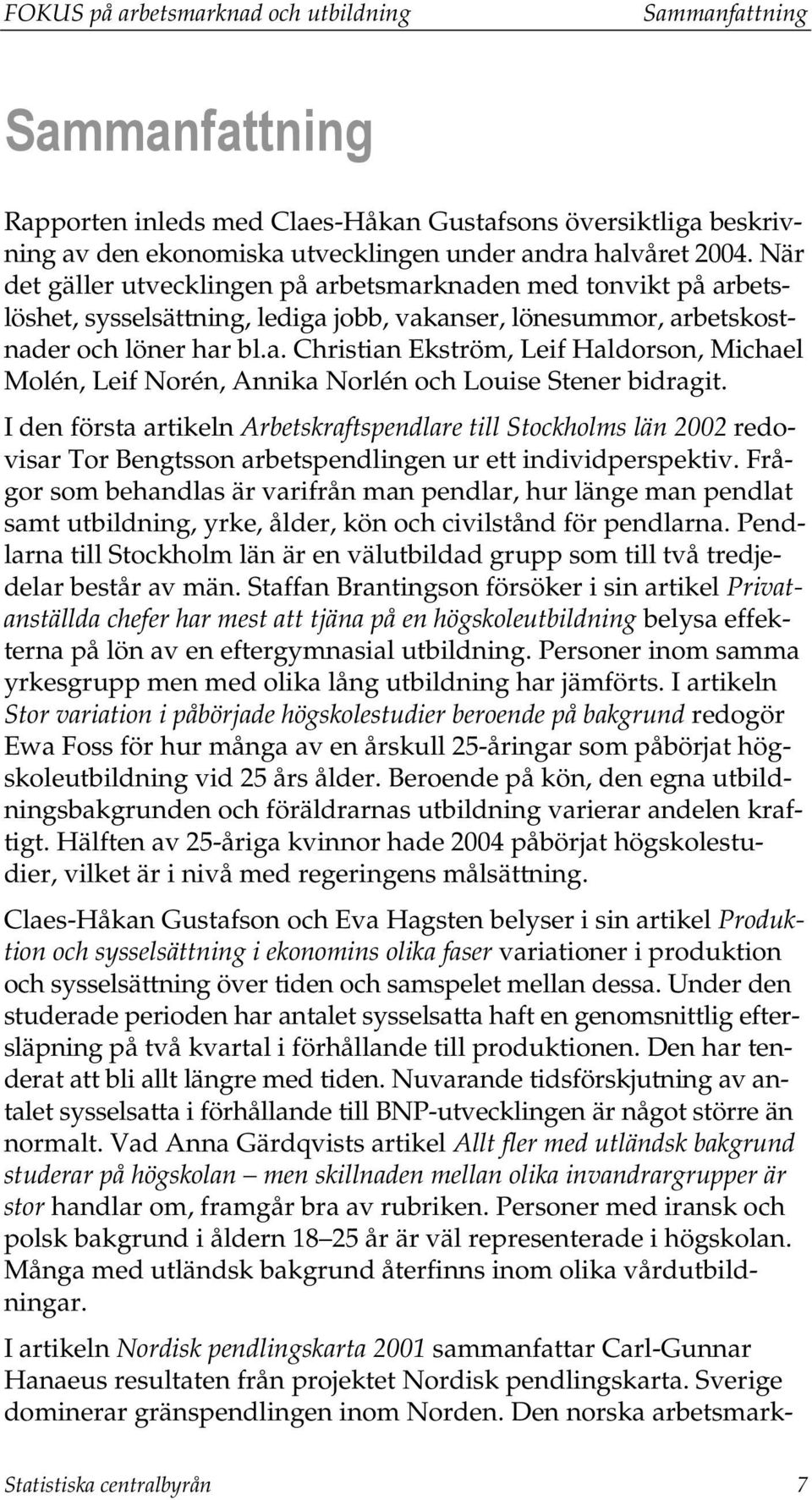 FOKUS på arbetsmarknad och utbildning Sammanfattning

Sammanfattning

Rapporten inleds med Claes-Håkan Gustafsons översiktliga beskrivning av den ekonomiska utvecklingen under andra halvåret 2004. När det gäller utvecklingen på arbetsmarknaden med tonvikt på arbetslöshet, sysselsättning, lediga jobb, vakanser, lönesummor, arbetskostnader och löner har bl.a. Christian Ekström, Leif Haldorson, Michael Molén, Leif Norén, Annika Norlén och Louise Stener bidragit.

I den första artikeln Arbetskraftspendlare till Stockholms län 2002 redovisar Tor Bengtsson arbetspendlingen ur ett individperspektiv. Frågor som behandlas är varifrån man pendlar, hur länge man pendlat samt utbildning, yrke, ålder, kön och civilstånd för pendlarna. Pendlarna till Stockholm län är en välutbildad grupp som till två tredjedelar består av män. Staffan Brantingson försöker i sin artikel Privatanställda chefer har mest att tjäna på en högskoleutbildning belysa effekterna på lön av en eftergymnasial utbildning. Personer inom samma yrkesgrupp men med olika lång utbildning har jämförts. I artikeln Stor variation i påbörjade högskolestudier beroende på bakgrund redogör Ewa Foss för hur många av en årskull 25-åringar som påbörjat högskoleutbildning vid 25 års ålder. Beroende på kön, den egna utbildningsbakgrunden och föräldrarnas utbildning varierar andelen kraftigt. Hälften av 25-åriga kvinnor hade 2004 påbörjat högskolestudier, vilket är i nivå med regeringens målsättning.

Claes-Håkan Gustafson och Eva Hagsten belyser i sin artikel Produktion och sysselsättning i ekonomins olika faser variationer i produktion och sysselsättning över tiden och samspelet mellan dessa. Under den studerade perioden har antalet sysselsatta haft en genomsnittlig eftersläpning på två kvartal i förhållande till produktionen. Den har tenderat att bli allt längre med tiden. Nuvarande tidsförskjutning av antalet sysselsatta i förhållande till BNP-utvecklingen är något större än normalt. Vad Anna Gärdqvists artikel Allt fler med utländsk bakgrund studerar på högskolan – men skillnaden mellan olika invandrargrupper är stor handlar om, framgår bra av rubriken. Personer med iransk och polsk bakgrund i åldern 18–25 år är väl representerade i högskolan. Många med utländsk bakgrund återfinns inom olika vårdutbildningar.

I artikeln Nordisk pendlingskarta 2001 sammanfattar Carl-Gunnar Hanaeus resultaten från projektet Nordisk pendlingskarta. Sverige dominerar gränspendlingen inom Norden. Den norska arbetsmark-

Statistiska centralbyrån 7